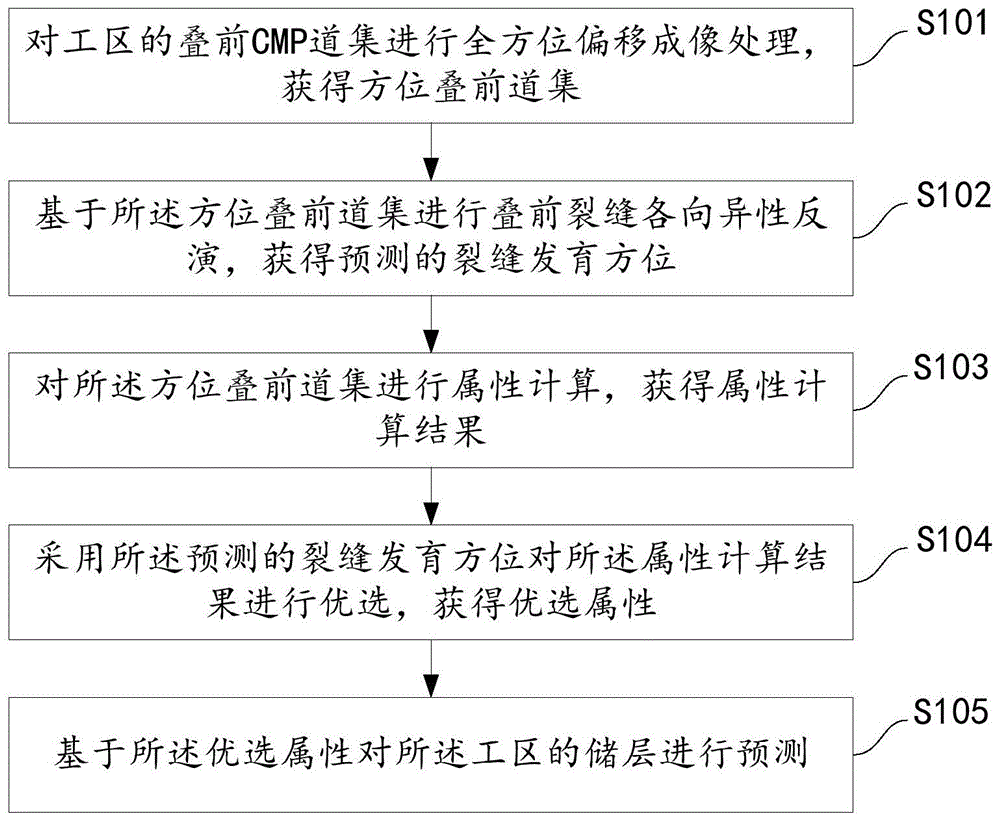 对工区的叠前CMP道集进行全方位偏移成像处理，获得方位叠前道集

S101

基于所述方位叠前道集进行叠前裂缝各向异性反演，获得预测的裂缝发育方位

S102

对所述方位叠前道集进行属性计算，获得属性计算结果

S103

采用所述预测的裂缝发育方位对所述属性计算结果进行优选，获得优选属性

S104

基于所述优选属性对所述工区的储层进行预测

S105